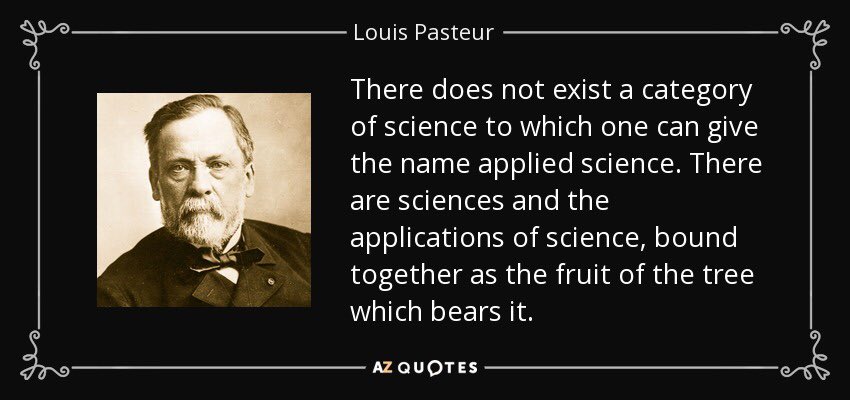 Louis Pasteur

There does not exist a category of science to which one can give the name applied science. There are sciences and the applications of science, bound together as the fruit of the tree which bears it.

AZ QUOTES